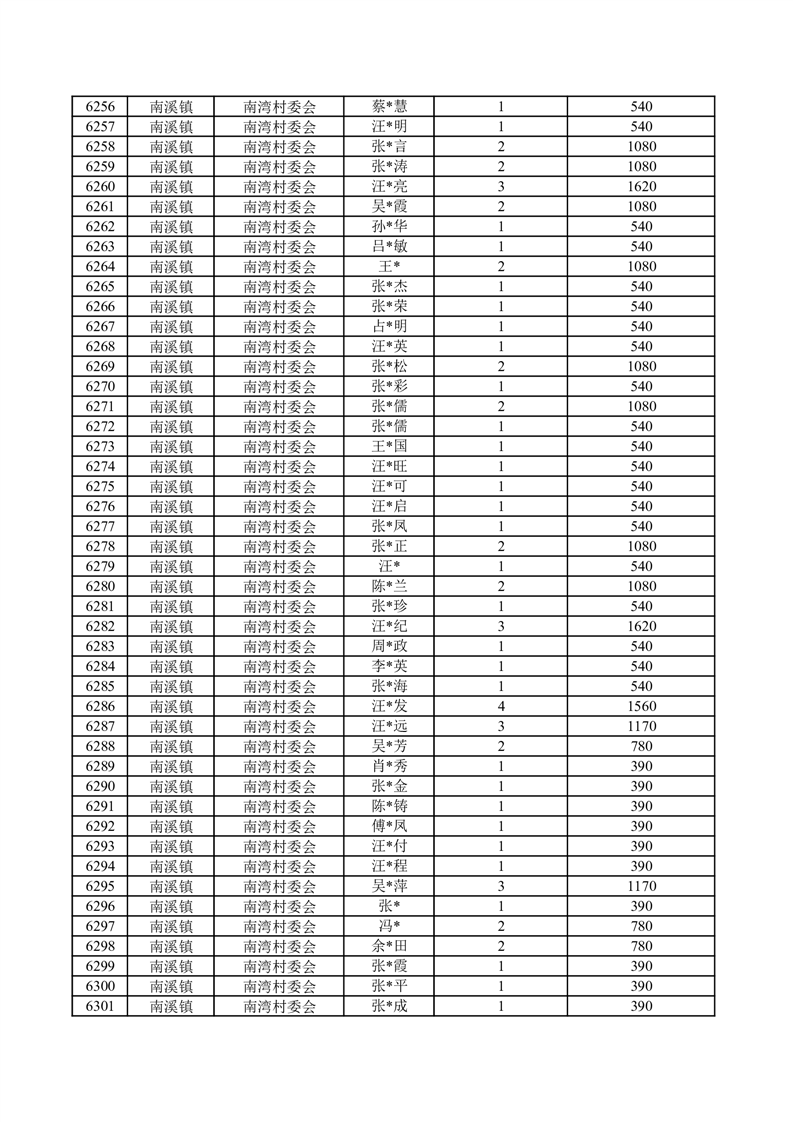 | 6256 | 南溪镇 | 南湾村委会 | 蔡*慧 | 1 | 540 |
|---|---|---|---|---|---|
| 6257 | 南溪镇 | 南湾村委会 | 汪*明 | 1 | 540 |
| 6258 | 南溪镇 | 南湾村委会 | 张*言 | 2 | 1080 |
| 6259 | 南溪镇 | 南湾村委会 | 张*涛 | 2 | 1080 |
| 6260 | 南溪镇 | 南湾村委会 | 汪*亮 | 3 | 1620 |
| 6261 | 南溪镇 | 南湾村委会 | 吴*霞 | 2 | 1080 |
| 6262 | 南溪镇 | 南湾村委会 | 孙*华 | 1 | 540 |
| 6263 | 南溪镇 | 南湾村委会 | 吕*敏 | 1 | 540 |
| 6264 | 南溪镇 | 南湾村委会 | 王* | 2 | 1080 |
| 6265 | 南溪镇 | 南湾村委会 | 张*杰 | 1 | 540 |
| 6266 | 南溪镇 | 南湾村委会 | 张*荣 | 1 | 540 |
| 6267 | 南溪镇 | 南湾村委会 | 占*明 | 1 | 540 |
| 6268 | 南溪镇 | 南湾村委会 | 汪*英 | 1 | 540 |
| 6269 | 南溪镇 | 南湾村委会 | 张*松 | 2 | 1080 |
| 6270 | 南溪镇 | 南湾村委会 | 张*彩 | 1 | 540 |
| 6271 | 南溪镇 | 南湾村委会 | 张*儒 | 2 | 1080 |
| 6272 | 南溪镇 | 南湾村委会 | 张*儒 | 1 | 540 |
| 6273 | 南溪镇 | 南湾村委会 | 王*国 | 1 | 540 |
| 6274 | 南溪镇 | 南湾村委会 | 汪*旺 | 1 | 540 |
| 6275 | 南溪镇 | 南湾村委会 | 汪*可 | 1 | 540 |
| 6276 | 南溪镇 | 南湾村委会 | 汪*启 | 1 | 540 |
| 6277 | 南溪镇 | 南湾村委会 | 张*凤 | 1 | 540 |
| 6278 | 南溪镇 | 南湾村委会 | 张*正 | 2 | 1080 |
| 6279 | 南溪镇 | 南湾村委会 | 汪* | 1 | 540 |
| 6280 | 南溪镇 | 南湾村委会 | 陈*兰 | 2 | 1080 |
| 6281 | 南溪镇 | 南湾村委会 | 张*珍 | 1 | 540 |
| 6282 | 南溪镇 | 南湾村委会 | 汪*纪 | 3 | 1620 |
| 6283 | 南溪镇 | 南湾村委会 | 周*政 | 1 | 540 |
| 6284 | 南溪镇 | 南湾村委会 | 李*英 | 1 | 540 |
| 6285 | 南溪镇 | 南湾村委会 | 张*海 | 1 | 540 |
| 6286 | 南溪镇 | 南湾村委会 | 汪*发 | 4 | 1560 |
| 6287 | 南溪镇 | 南湾村委会 | 汪*远 | 3 | 1170 |
| 6288 | 南溪镇 | 南湾村委会 | 吴*芳 | 2 | 780 |
| 6289 | 南溪镇 | 南湾村委会 | 肖*秀 | 1 | 390 |
| 6290 | 南溪镇 | 南湾村委会 | 张*金 | 1 | 390 |
| 6291 | 南溪镇 | 南湾村委会 | 陈*铸 | 1 | 390 |
| 6292 | 南溪镇 | 南湾村委会 | 傅*凤 | 1 | 390 |
| 6293 | 南溪镇 | 南湾村委会 | 汪*付 | 1 | 390 |
| 6294 | 南溪镇 | 南湾村委会 | 汪*程 | 1 | 390 |
| 6295 | 南溪镇 | 南湾村委会 | 吴*萍 | 3 | 1170 |
| 6296 | 南溪镇 | 南湾村委会 | 张* | 1 | 390 |
| 6297 | 南溪镇 | 南湾村委会 | 冯* | 2 | 780 |
| 6298 | 南溪镇 | 南湾村委会 | 余*田 | 2 | 780 |
| 6299 | 南溪镇 | 南湾村委会 | 张*霞 | 1 | 390 |
| 6300 | 南溪镇 | 南湾村委会 | 张*平 | 1 | 390 |
| 6301 | 南溪镇 | 南湾村委会 | 张*成 | 1 | 390 |